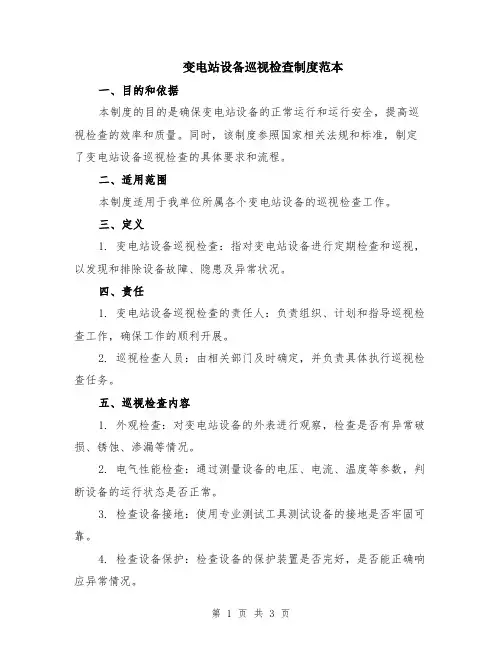 变电站设备巡视检查制度范本

一、目的和依据

本制度的目的是确保变电站设备的正常运行和运行安全，提高巡视检查的效率和质量。同时，该制度参照国家相关法规和标准，制定了变电站设备巡视检查的具体要求和流程。

二、适用范围

本制度适用于我单位所属各个变电站设备的巡视检查工作。

三、定义

1. 变电站设备巡视检查：指对变电站设备进行定期检查和巡视，以发现和排除设备故障、隐患及异常状况。

四、责任

1. 变电站设备巡视检查的责任人：负责组织、计划和指导巡视检查工作，确保工作的顺利开展。

2. 巡视检查人员：由相关部门及时确定，并负责具体执行巡视检查任务。

五、巡视检查内容

1. 外观检查：对变电站设备的外表进行观察，检查是否有异常破损、锈蚀、渗漏等情况。

2. 电气性能检查：通过测量设备的电压、电流、温度等参数，判断设备的运行状态是否正常。

3. 检查设备接地：使用专业测试工具测试设备的接地是否牢固可靠。

4. 检查设备保护：检查设备的保护装置是否完好，是否能正确响应异常情况。

第 1 页 共 3 页